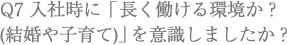 Q7 入社時に「長く働ける環境か？(結婚や子育て)」を意識しましたか？